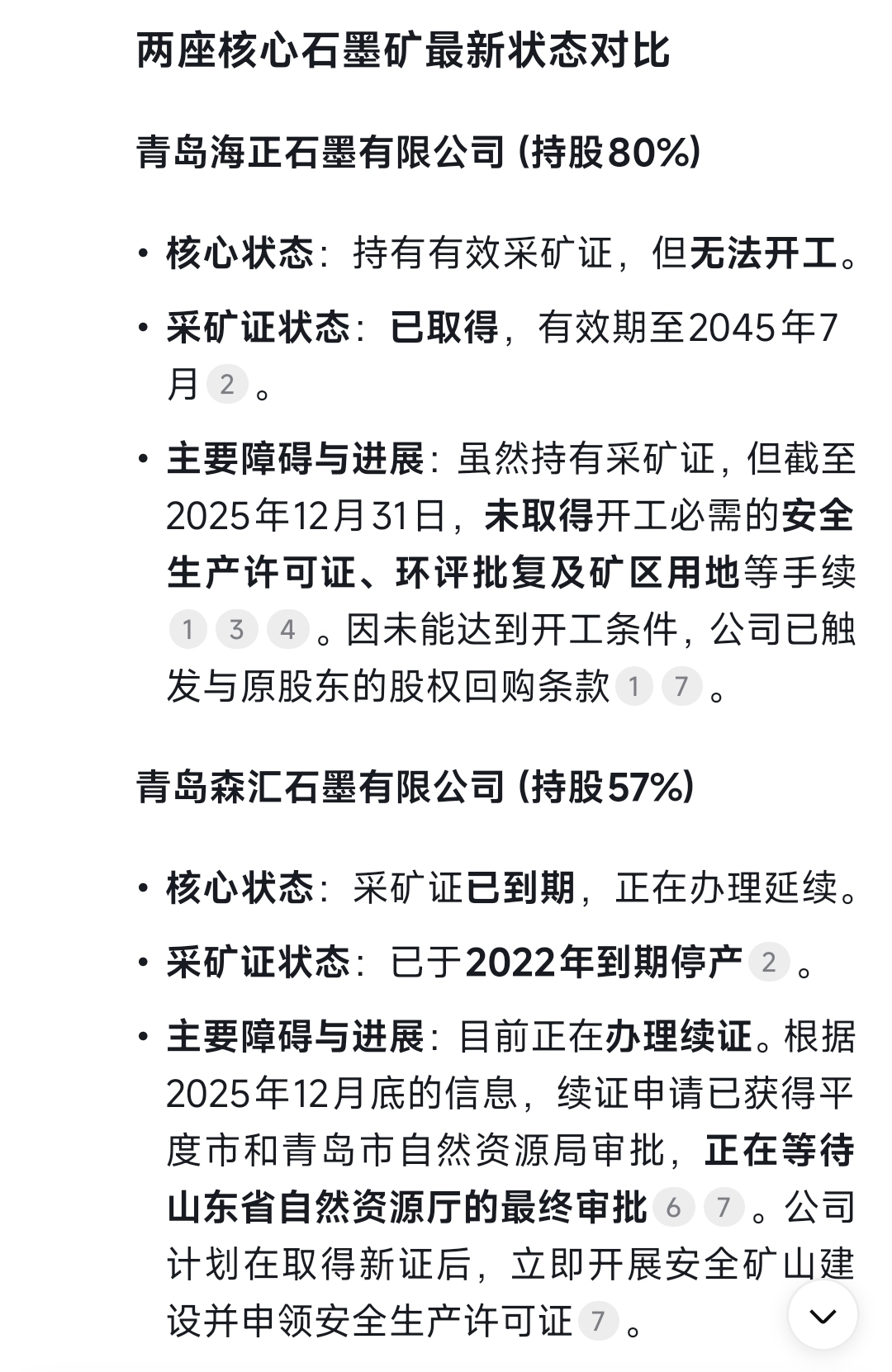 两座核心石墨矿最新状态对比

青岛海正石墨有限公司 (持股80%)

• 核心状态：持有有效采矿证，但无法开工。

• 采矿证状态：已取得，有效期至2045年7月 2 。

• 主要障碍与进展：虽然持有采矿证，但截至2025年12月31日，未取得开工必需的安全生产许可证、环评批复及矿区用地等手续 1 3 4 。因未能达到开工条件，公司已触发与原股东的股权回购条款 1 7 。

青岛森汇石墨有限公司 (持股57%)

• 核心状态：采矿证已到期，正在办理延续。

• 采矿证状态：已于2022年到期停产 2 。

• 主要障碍与进展：目前正在办理续证。根据2025年12月底的信息，续证申请已获得平度市和青岛市自然资源局审批，正在等待山东省自然资源厅的最终审批 6 7 。公司计划在取得新证后，立即开展安全矿山建设并申领安全生产许可证 7 。